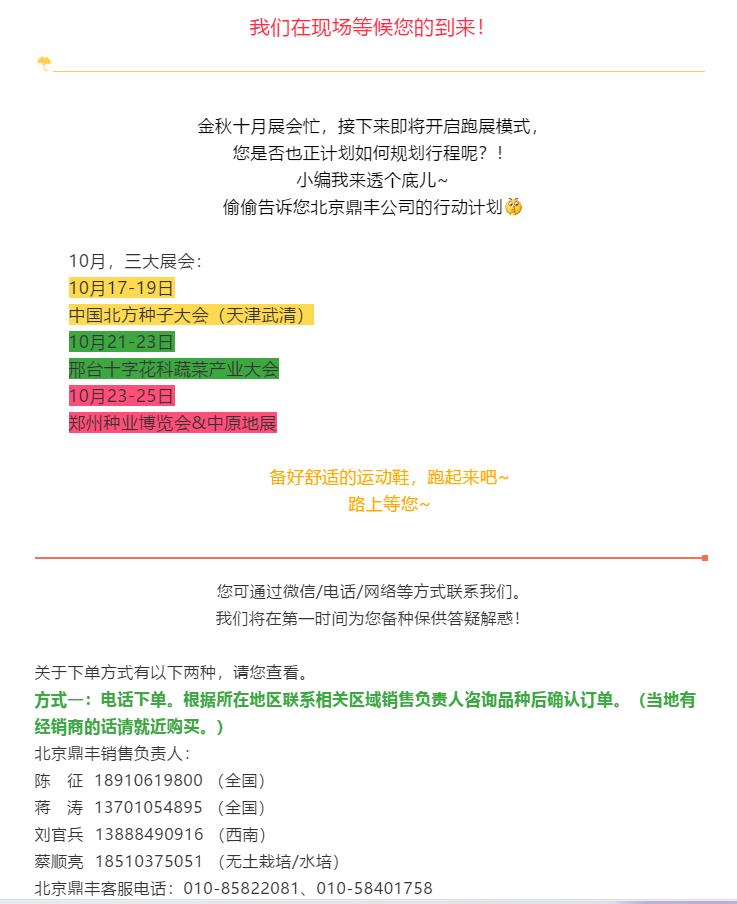 我们在现场等候您的到来！

金秋十月展会忙，接下来即将开启跑展模式，
您是否也正计划如何规划行程呢？！
小编我来透个底儿~
偷偷告诉您北京鼎丰公司的行动计划

10月，三大展会：
10月17-19日
中国北方种子大会（天津武清）
10月21-23日
邢台十字花科蔬菜产业大会
10月23-25日
郑州种业博览会&中原地展

备好舒适的运动鞋，跑起来吧~
路上等您~

您可通过微信/电话/网络等方式联系我们。
我们将在第一时间为您备种保供答疑解惑！

关于下单方式有以下两种，请您查看。
方式一：电话下单。根据所在地区联系相关区域销售负责人咨询品种后确认订单。（当地有经销商的话请就近购买。）
北京鼎丰销售负责人：
陈　征 18910619800 （全国）
蒋　涛 13701054895 （全国）
刘官兵 13888490916 （西南）
蔡顺亮 18510375051 （无土栽培/水培）
北京鼎丰客服电话：010-85822081、010-58401758